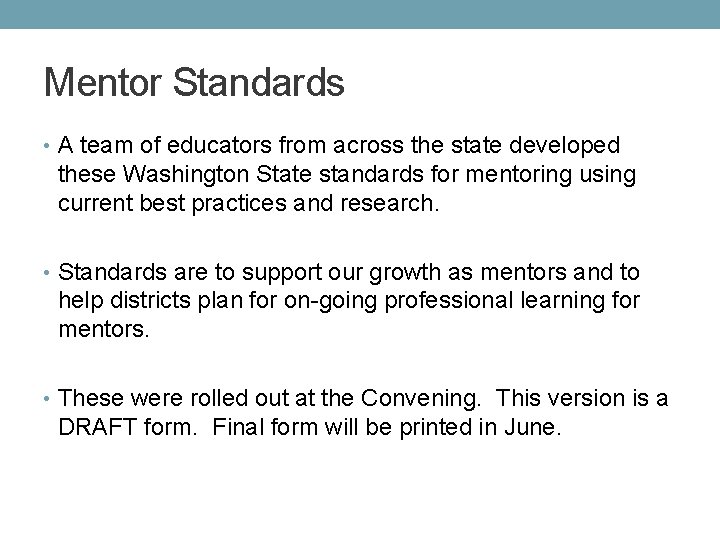 Mentor Standards

• A team of educators from across the state developed these Washington State standards for mentoring using current best practices and research.

• Standards are to support our growth as mentors and to help districts plan for on-going professional learning for mentors.

• These were rolled out at the Convening.  This version is a DRAFT form.  Final form will be printed in June.